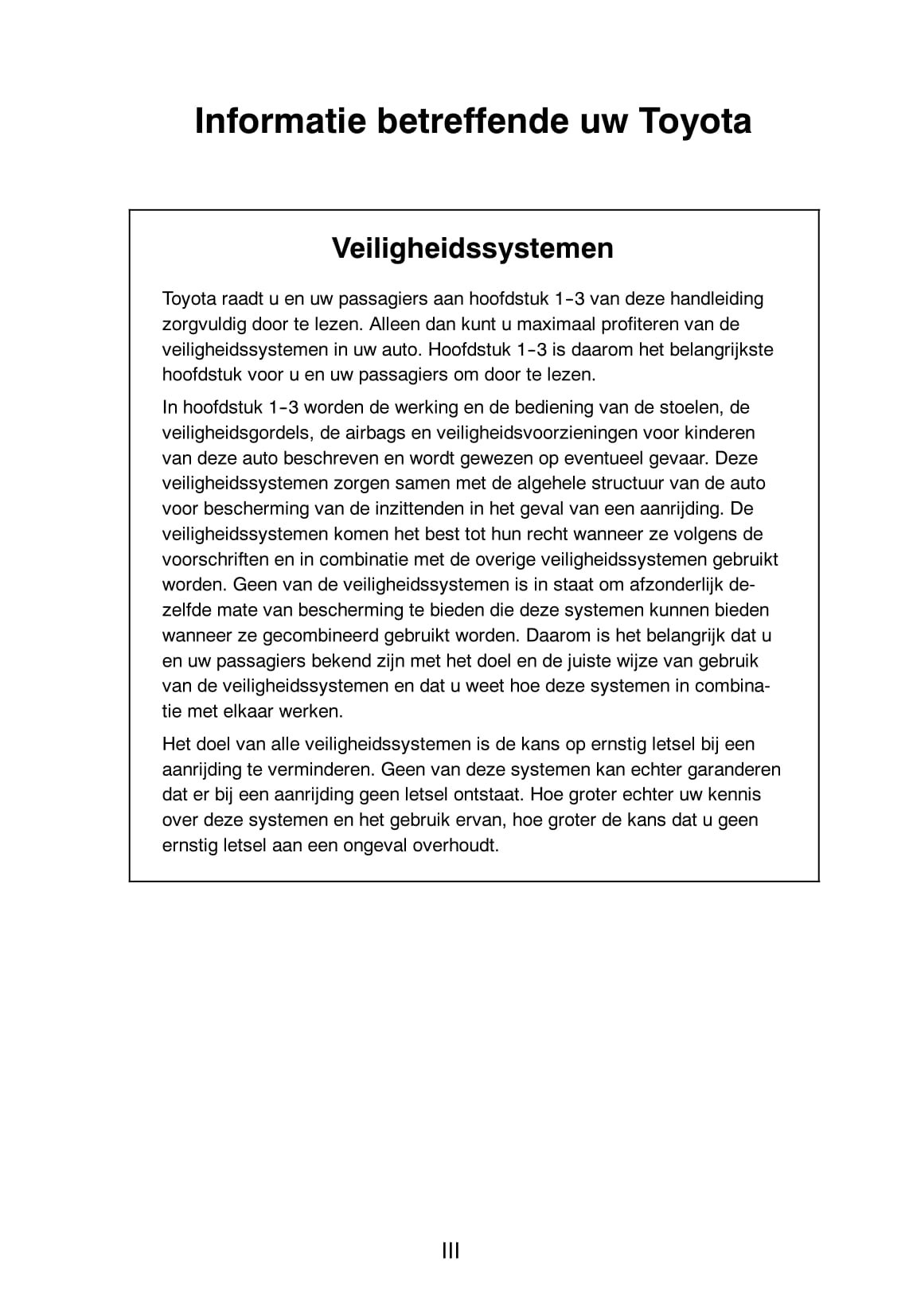 Informatie betreffende uw Toyota

Veiligheidssystemen

Toyota raadt u en uw passagiers aan hoofdstuk 1-3 van deze handleiding zorgvuldig door te lezen. Alleen dan kunt u maximaal profiteren van de veiligheidssystemen in uw auto. Hoofdstuk 1-3 is daarom het belangrijkste hoofdstuk voor u en uw passagiers om door te lezen.

In hoofdstuk 1-3 worden de werking en de bediening van de stoelen, de veiligheidsgordels, de airbags en veiligheidsvoorzieningen voor kinderen van deze auto beschreven en wordt gewezen op eventueel gevaar. Deze veiligheidssystemen zorgen samen met de algehele structuur van de auto voor bescherming van de inzittenden in het geval van een aanrijding. De veiligheidssystemen komen het best tot hun recht wanneer ze volgens de voorschriften en in combinatie met de overige veiligheidssystemen gebruikt worden. Geen van de veiligheidssystemen is in staat om afzonderlijk dezelfde mate van bescherming te bieden die deze systemen kunnen bieden wanneer ze gecombineerd gebruikt worden. Daarom is het belangrijk dat u en uw passagiers bekend zijn met het doel en de juiste wijze van gebruik van de veiligheidssystemen en dat u weet hoe deze systemen in combinatie met elkaar werken.

Het doel van alle veiligheidssystemen is de kans op ernstig letsel bij een aanrijding te verminderen. Geen van deze systemen kan echter garanderen dat er bij een aanrijding geen letsel ontstaat. Hoe groter echter uw kennis over deze systemen en het gebruik ervan, hoe groter de kans dat u geen ernstig letsel aan een ongeval overhoudt.

III